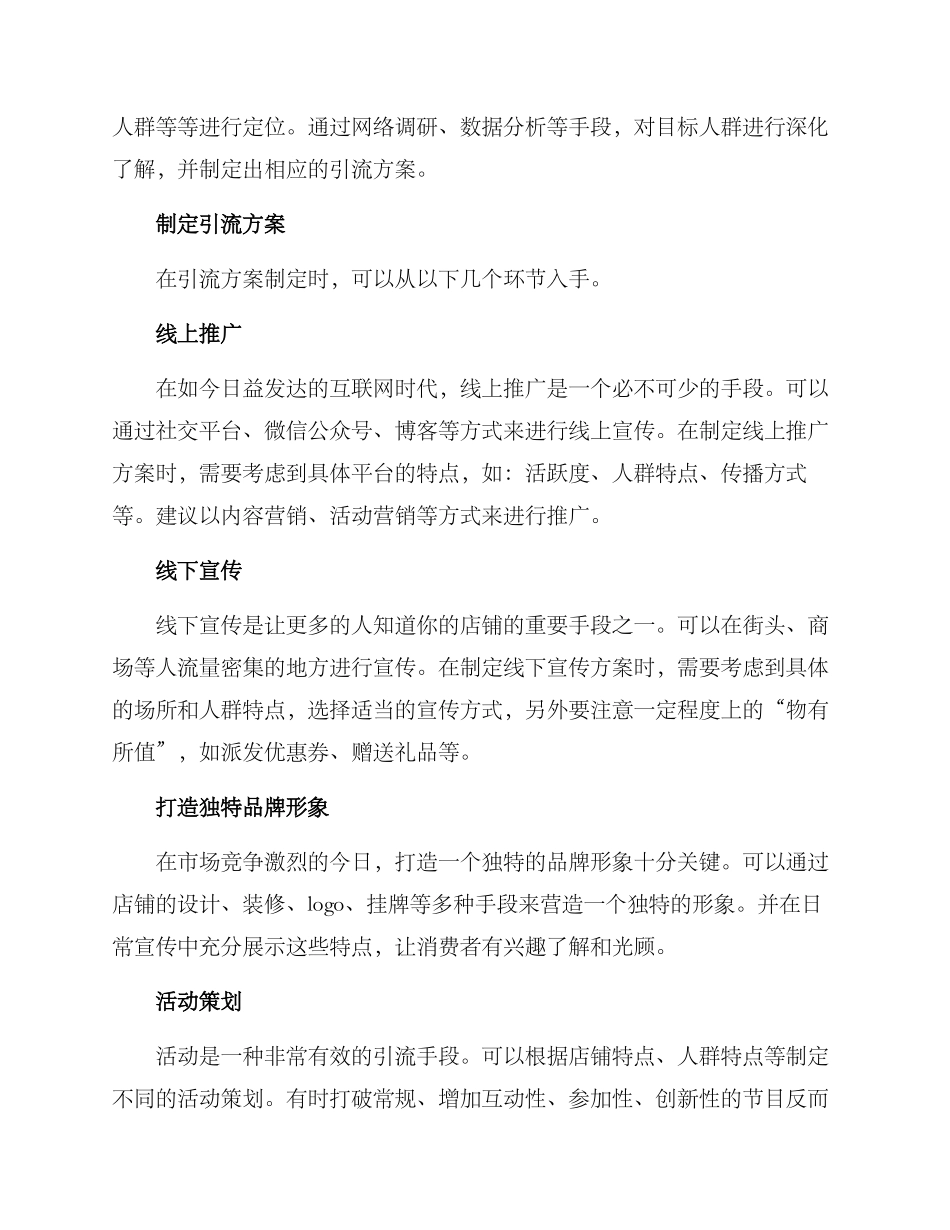 人群等等进行定位。通过网络调研、数据分析等手段，对目标人群进行深化了解，并制定出相应的引流方案。

制定引流方案

在引流方案制定时，可以从以下几个环节入手。

线上推广

在如今日益发达的互联网时代，线上推广是一个必不可少的手段。可以通过社交平台、微信公众号、博客等方式来进行线上宣传。在制定线上推广方案时，需要考虑到具体平台的特点，如：活跃度、人群特点、传播方式等。建议以内容营销、活动营销等方式来进行推广。

线下宣传

线下宣传是让更多的人知道你的店铺的重要手段之一。可以在街头、商场等人流量密集的地方进行宣传。在制定线下宣传方案时，需要考虑到具体的场所和人群特点，选择适当的宣传方式，另外要注意一定程度上的“物有所值”，如派发优惠券、赠送礼品等。

打造独特品牌形象

在市场竞争激烈的今日，打造一个独特的品牌形象十分关键。可以通过店铺的设计、装修、logo、挂牌等多种手段来营造一个独特的形象。并在日常宣传中充分展示这些特点，让消费者有兴趣了解和光顾。

活动策划

活动是一种非常有效的引流手段。可以根据店铺特点、人群特点等制定不同的活动策划。有时打破常规、增加互动性、参加性、创新性的节目反而